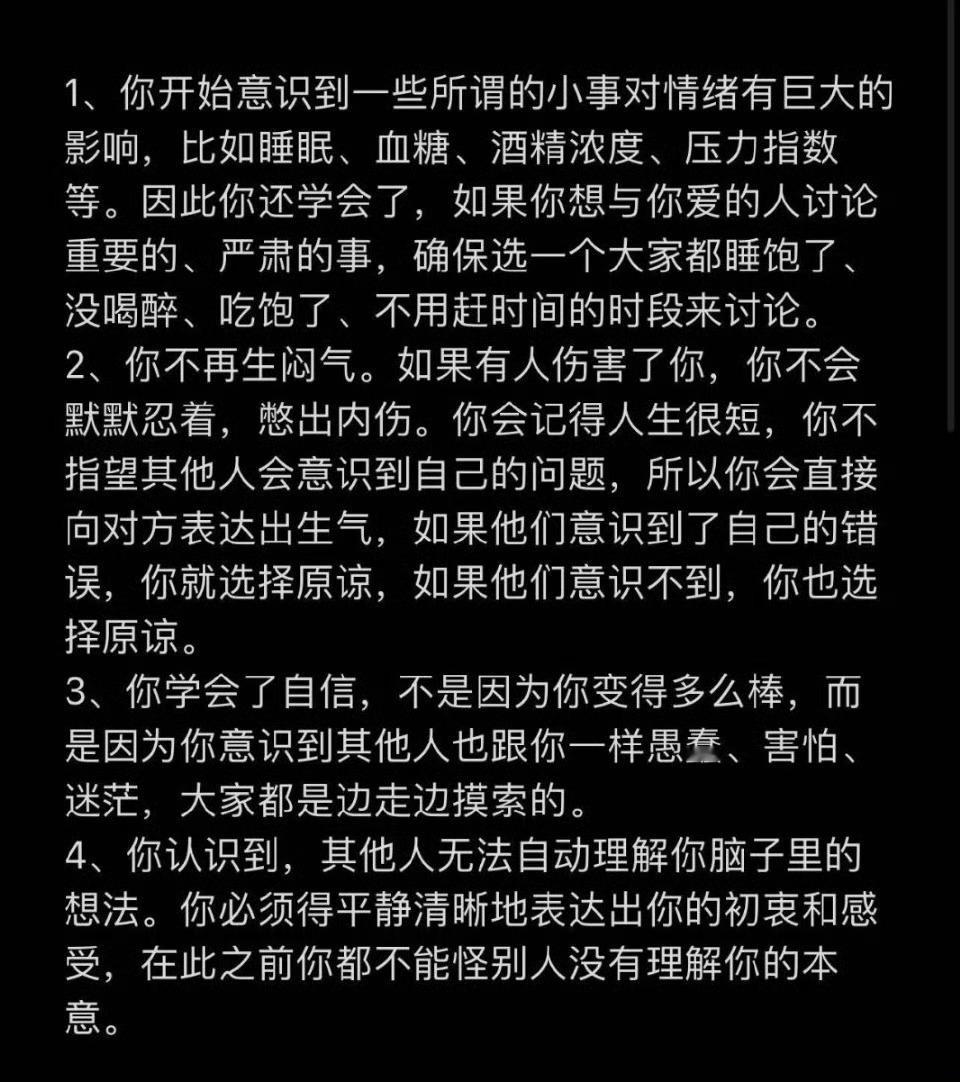 1、你开始意识到一些所谓的小事对情绪有巨大的影响，比如睡眠、血糖、酒精浓度、压力指数等。因此你还学会了，如果你想与你爱的人讨论重要的、严肃的事，确保选一个大家都睡饱了、没喝醉、吃饱了、不用赶时间的时段来讨论。
2、你不再生闷气。如果有人伤害了你，你不会默默忍着，憋出内伤。你会记得人生很短，你不指望其他人会意识到自己的问题，所以你会直接向对方表达出生气，如果他们意识到了自己的错误，你就选择原谅，如果他们意识不到，你也选择原谅。
3、你学会了自信，不是因为你变得多么棒，而是因为你意识到其他人也跟你一样愚蠢、害怕、迷茫，大家都是边走边摸索的。
4、你认识到，其他人无法自动理解你脑子里的想法。你必须得平静清晰地表达出你的初衷和感受，在此之前你都不能怪别人没有理解你的本意。